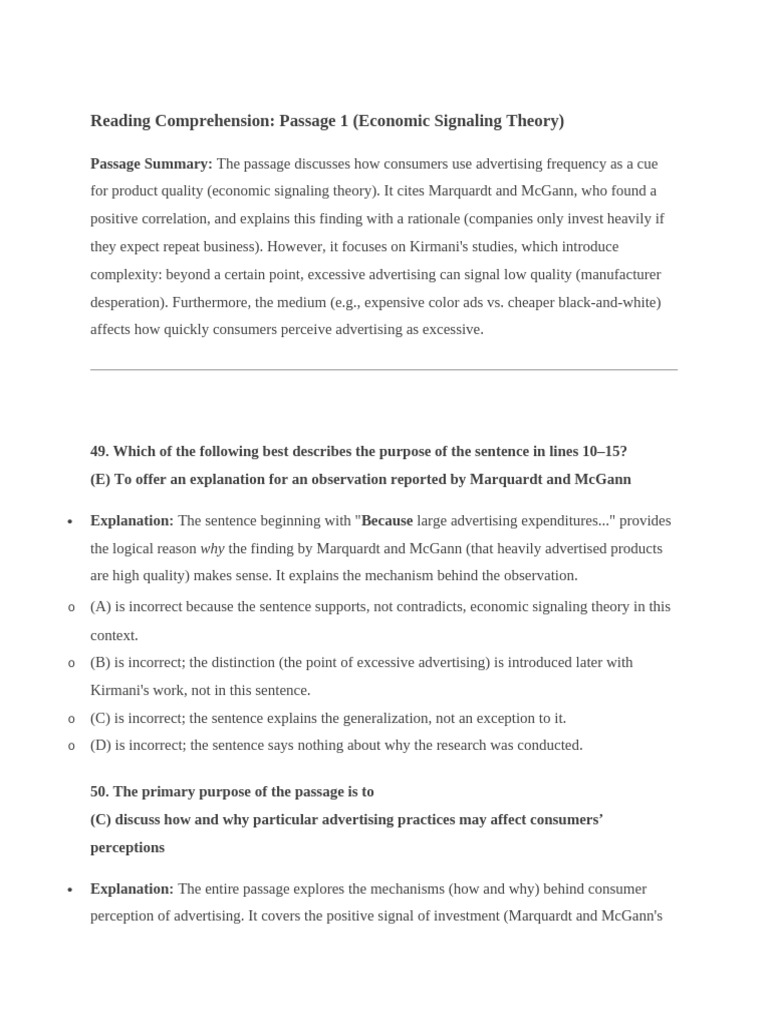 Reading Comprehension: Passage 1 (Economic Signaling Theory)

Passage Summary: The passage discusses how consumers use advertising frequency as a cue for product quality (economic signaling theory). It cites Marquardt and McGann, who found a positive correlation, and explains this finding with a rationale (companies only invest heavily if they expect repeat business). However, it focuses on Kirmani's studies, which introduce complexity: beyond a certain point, excessive advertising can signal low quality (manufacturer desperation). Furthermore, the medium (e.g., expensive color ads vs. cheaper black-and-white) affects how quickly consumers perceive advertising as excessive.

49. Which of the following best describes the purpose of the sentence in lines 10–15?
(E) To offer an explanation for an observation reported by Marquardt and McGann

• Explanation: The sentence beginning with "Because large advertising expenditures..." provides the logical reason why the finding by Marquardt and McGann (that heavily advertised products are high quality) makes sense. It explains the mechanism behind the observation.
o (A) is incorrect because the sentence supports, not contradicts, economic signaling theory in this context.
o (B) is incorrect; the distinction (the point of excessive advertising) is introduced later with Kirmani's work, not in this sentence.
o (C) is incorrect; the sentence explains the generalization, not an exception to it.
o (D) is incorrect; the sentence says nothing about why the research was conducted.

50. The primary purpose of the passage is to
(C) discuss how and why particular advertising practices may affect consumers' perceptions

• Explanation: The entire passage explores the mechanisms (how and why) behind consumer perception of advertising. It covers the positive signal of investment (Marquardt and McGann's